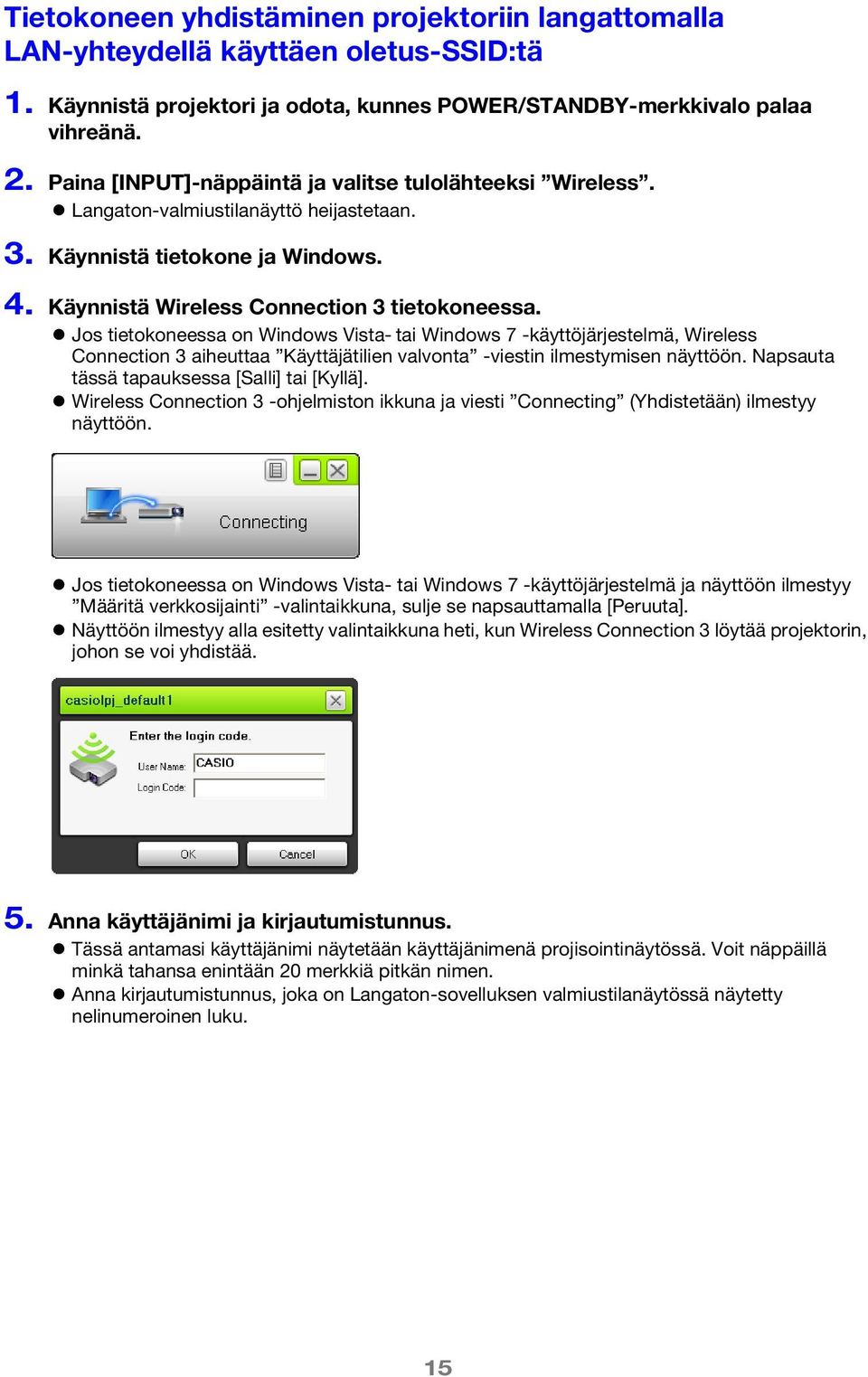 Tietokoneen yhdistäminen projektoriin langattomalla LAN-yhteydellä käyttäen oletus-SSID:tä

1. Käynnistä projektori ja odota, kunnes POWER/STANDBY-merkkivalo palaa vihreänä.

2. Paina [INPUT]-näppäintä ja valitse tulolähteeksi ”Wireless”.
● Langaton-valmiustilanäyttö heijastetaan.

3. Käynnistä tietokone ja Windows.

4. Käynnistä Wireless Connection 3 tietokoneessa.
● Jos tietokoneessa on Windows Vista- tai Windows 7 -käyttöjärjestelmä, Wireless Connection 3 aiheuttaa ”Käyttäjätilien valvonta” -viestin ilmestymisen näyttöön. Napsauta tässä tapauksessa [Salli] tai [Kyllä].
● Wireless Connection 3 -ohjelmiston ikkuna ja viesti ”Connecting” (Yhdistetään) ilmestyy näyttöön.

Connecting

● Jos tietokoneessa on Windows Vista- tai Windows 7 -käyttöjärjestelmä ja näyttöön ilmestyy ”Määritä verkkosijainti” -valintaikkuna, sulje se napsauttamalla [Peruuta].
● Näyttöön ilmestyy alla esitetty valintaikkuna heti, kun Wireless Connection 3 löytää projektorin, johon se voi yhdistää.

casiolpj_default1
Enter the login code.
User Name: CASIO
Login Code:
OK Cancel

5. Anna käyttäjänimi ja kirjautumistunnus.
● Tässä antamasi käyttäjänimi näytetään käyttäjänimenä projisointinäytössä. Voit näppäillä minkä tahansa enintään 20 merkkiä pitkän nimen.
● Anna kirjautumistunnus, joka on Langaton-sovelluksen valmiustilanäytössä näytetty nelinumeroinen luku.

15